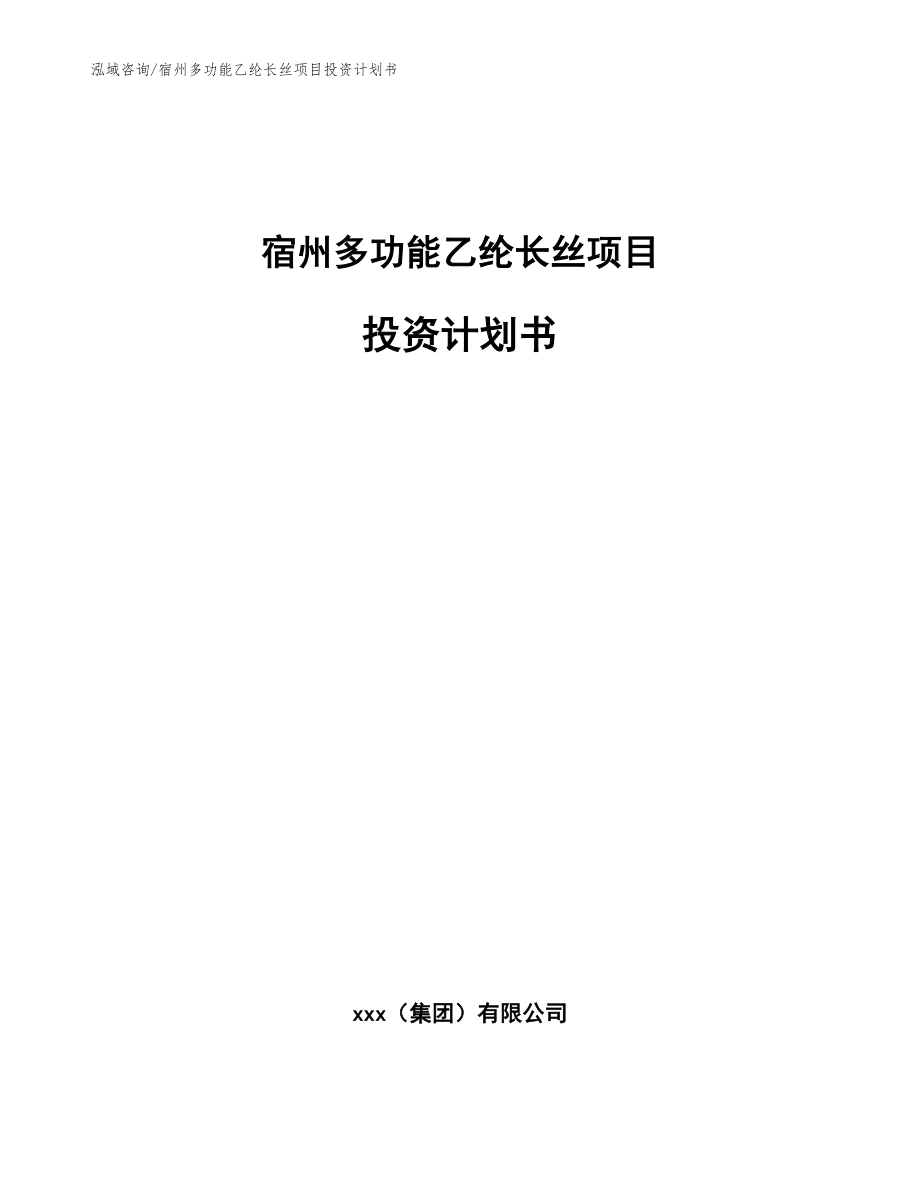 泓域咨询/宿州多功能乙纶长丝项目投资计划书

宿州多功能乙纶长丝项目

投资计划书

xxx（集团）有限公司